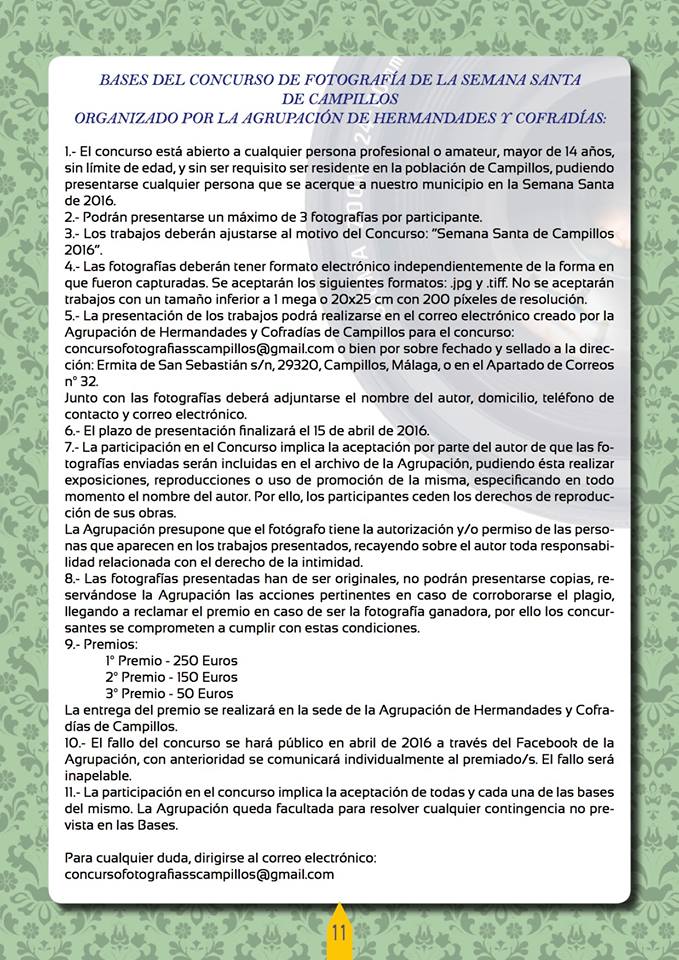 BASES DEL CONCURSO DE FOTOGRAFÍA DE LA SEMANA SANTA DE CAMPILLOS
ORGANIZADO POR LA AGRUPACIÓN DE HERMANDADES Y COFRADÍAS:

1.- El concurso está abierto a cualquier persona profesional o amateur, mayor de 14 años, sin límite de edad, y sin ser requisito ser residente en la población de Campillos, pudiendo presentarse cualquier persona que se acerque a nuestro municipio en la Semana Santa de 2016.
2.- Podrán presentarse un máximo de 3 fotografías por participante.
3.- Los trabajos deberán ajustarse al motivo del Concurso: "Semana Santa de Campillos 2016".
4.- Las fotografías deberán tener formato electrónico independientemente de la forma en que fueron capturadas. Se aceptarán los siguientes formatos: .jpg y .tiff. No se aceptarán trabajos con un tamaño inferior a 1 mega o 20x25 cm con 200 píxeles de resolución.
5.- La presentación de los trabajos podrá realizarse en el correo electrónico creado por la Agrupación de Hermandades y Cofradías de Campillos para el concurso: concursofotografiasscampillos@gmail.com o bien por sobre fechado y sellado a la dirección: Ermita de San Sebastián s/n, 29320, Campillos, Málaga, o en el Apartado de Correos nº 32.
Junto con las fotografías deberá adjuntarse el nombre del autor, domicilio, teléfono de contacto y correo electrónico.
6.- El plazo de presentación finalizará el 15 de abril de 2016.
7.- La participación en el Concurso implica la aceptación por parte del autor de que las fotografías enviadas serán incluidas en el archivo de la Agrupación, pudiendo ésta realizar exposiciones, reproducciones o uso de promoción de la misma, especificando en todo momento el nombre del autor. Por ello, los participantes ceden los derechos de reproducción de sus obras.
La Agrupación presupone que el fotógrafo tiene la autorización y/o permiso de las personas que aparecen en los trabajos presentados, recayendo sobre el autor toda responsabilidad relacionada con el derecho de la intimidad.
8.- Las fotografías presentadas han de ser originales, no podrán presentarse copias, reservándose la Agrupación las acciones pertinentes en caso de corroborarse el plagio, llegando a reclamar el premio en caso de ser la fotografía ganadora, por ello los concursantes se comprometen a cumplir con estas condiciones.
9.- Premios:
1º Premio - 250 Euros
2º Premio - 150 Euros
3º Premio - 50 Euros
La entrega del premio se realizará en la sede de la Agrupación de Hermandades y Cofradías de Campillos.
10.- El fallo del concurso se hará público en abril de 2016 a través del Facebook de la Agrupación, con anterioridad se comunicará individualmente al premiado/s. El fallo será inapelable.
11.- La participación en el concurso implica la aceptación de todas y cada una de las bases del mismo. La Agrupación queda facultada para resolver cualquier contingencia no prevista en las Bases.

Para cualquier duda, dirigirse al correo electrónico:
concursofotografiasscampillos@gmail.com

11